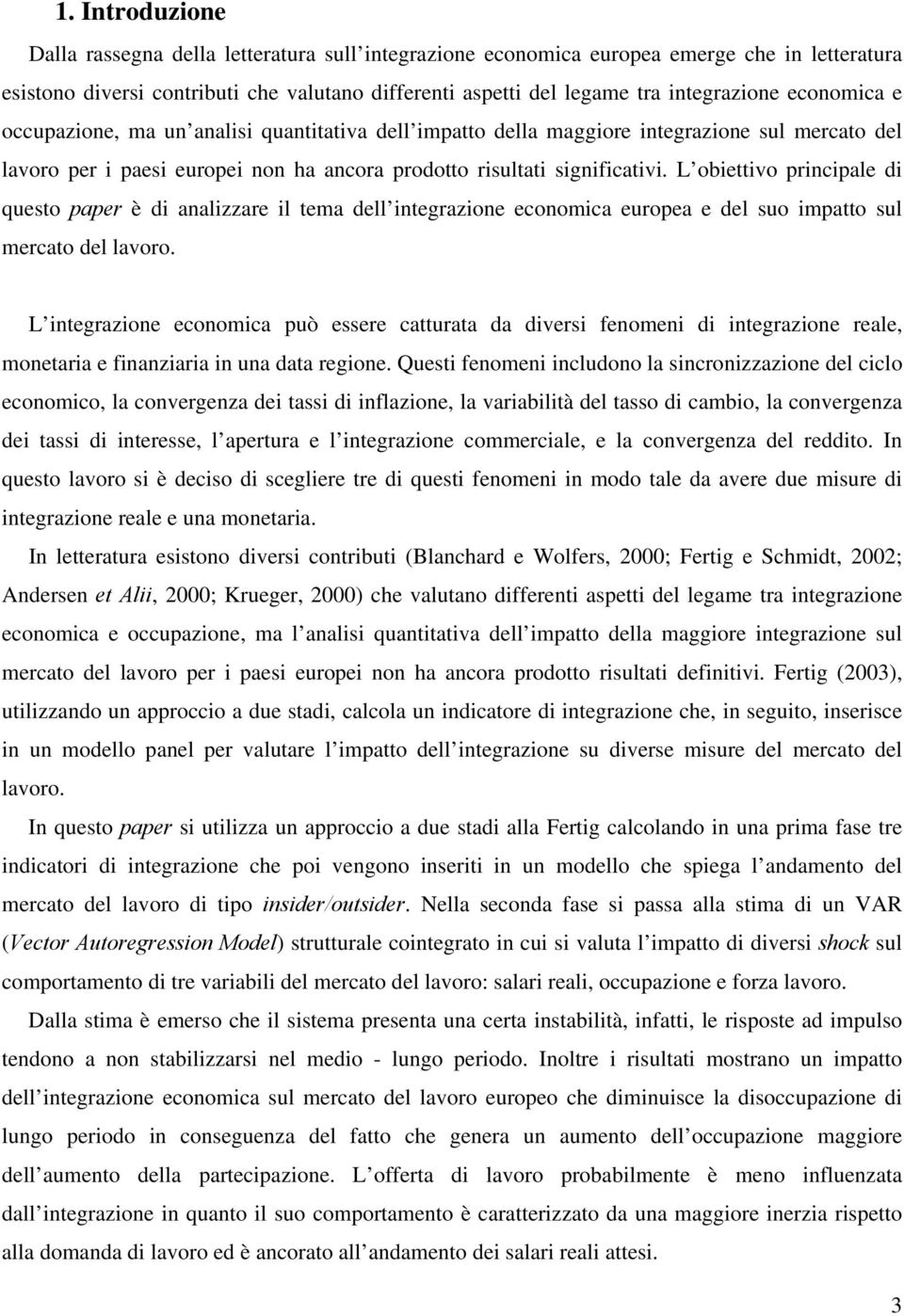 1. Introduzione

Dalla rassegna della letteratura sull'integrazione economica europea emerge che in letteratura esistono diversi contributi che valutano differenti aspetti del legame tra integrazione economica e occupazione, ma un'analisi quantitativa dell'impatto della maggiore integrazione sul mercato del lavoro per i paesi europei non ha ancora prodotto risultati significativi. L'obiettivo principale di questo paper è di analizzare il tema dell'integrazione economica europea e del suo impatto sul mercato del lavoro.

L'integrazione economica può essere catturata da diversi fenomeni di integrazione reale, monetaria e finanziaria in una data regione. Questi fenomeni includono la sincronizzazione del ciclo economico, la convergenza dei tassi di inflazione, la variabilità del tasso di cambio, la convergenza dei tassi di interesse, l'apertura e l'integrazione commerciale, e la convergenza del reddito. In questo lavoro si è deciso di scegliere tre di questi fenomeni in modo tale da avere due misure di integrazione reale e una monetaria.

In letteratura esistono diversi contributi (Blanchard e Wolfers, 2000; Fertig e Schmidt, 2002; Andersen et Alii, 2000; Krueger, 2000) che valutano differenti aspetti del legame tra integrazione economica e occupazione, ma l'analisi quantitativa dell'impatto della maggiore integrazione sul mercato del lavoro per i paesi europei non ha ancora prodotto risultati definitivi. Fertig (2003), utilizzando un approccio a due stadi, calcola un indicatore di integrazione che, in seguito, inserisce in un modello panel per valutare l'impatto dell'integrazione su diverse misure del mercato del lavoro.

In questo paper si utilizza un approccio a due stadi alla Fertig calcolando in una prima fase tre indicatori di integrazione che poi vengono inseriti in un modello che spiega l'andamento del mercato del lavoro di tipo insider/outsider. Nella seconda fase si passa alla stima di un VAR (Vector Autoregression Model) strutturale cointegrato in cui si valuta l'impatto di diversi shock sul comportamento di tre variabili del mercato del lavoro: salari reali, occupazione e forza lavoro.

Dalla stima è emerso che il sistema presenta una certa instabilità, infatti, le risposte ad impulso tendono a non stabilizzarsi nel medio - lungo periodo. Inoltre i risultati mostrano un impatto dell'integrazione economica sul mercato del lavoro europeo che diminuisce la disoccupazione di lungo periodo in conseguenza del fatto che genera un aumento dell'occupazione maggiore dell'aumento della partecipazione. L'offerta di lavoro probabilmente è meno influenzata dall'integrazione in quanto il suo comportamento è caratterizzato da una maggiore inerzia rispetto alla domanda di lavoro ed è ancorato all'andamento dei salari reali attesi.

3